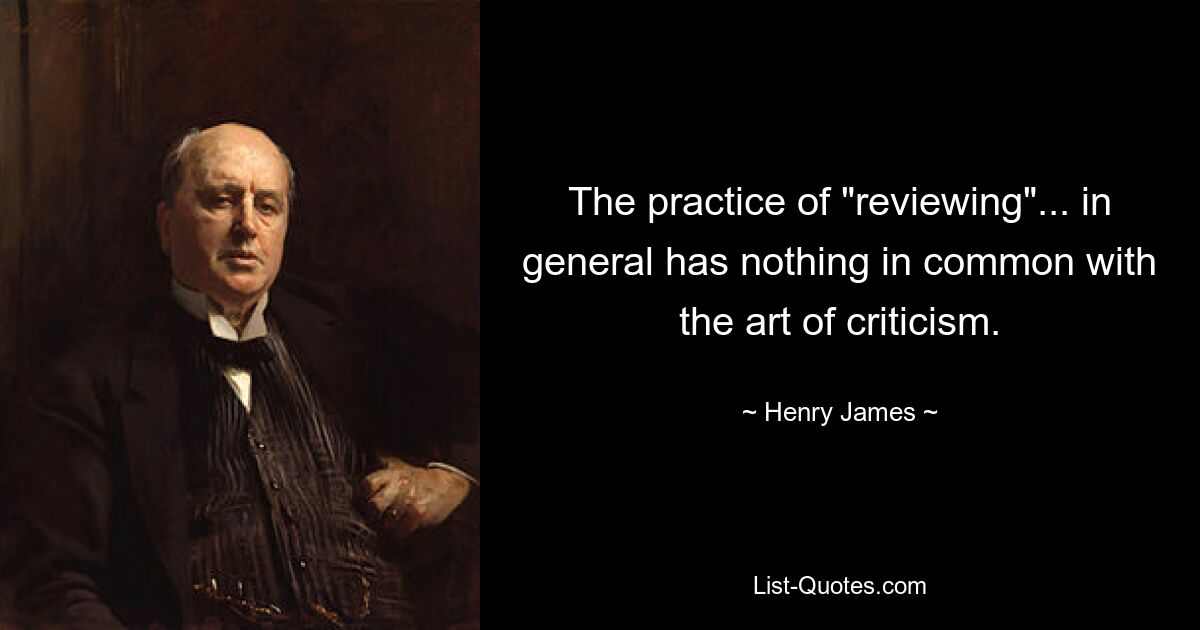 The practice of "reviewing"... in general has nothing in common with the art of criticism.

~ Henry James ~

List-Quotes.com